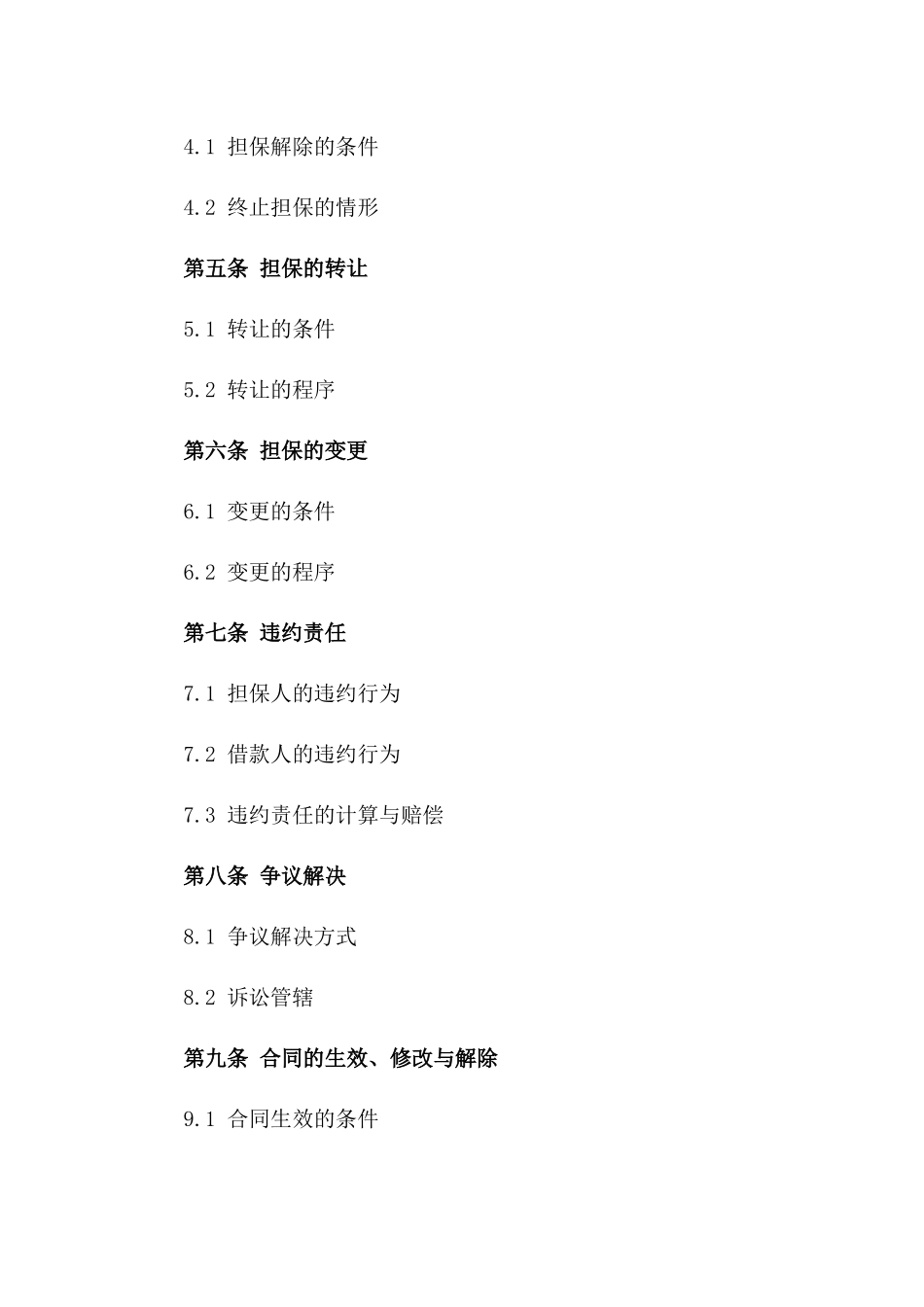 4.1 担保解除的条件

4.2 终止担保的情形

第五条 担保的转让

5.1 转让的条件

5.2 转让的程序

第六条 担保的变更

6.1 变更的条件

6.2 变更的程序

第七条 违约责任

7.1 担保人的违约行为

7.2 借款人的违约行为

7.3 违约责任的计算与赔偿

第八条 争议解决

8.1 争议解决方式

8.2 诉讼管辖

第九条 合同的生效、修改与解除

9.1 合同生效的条件